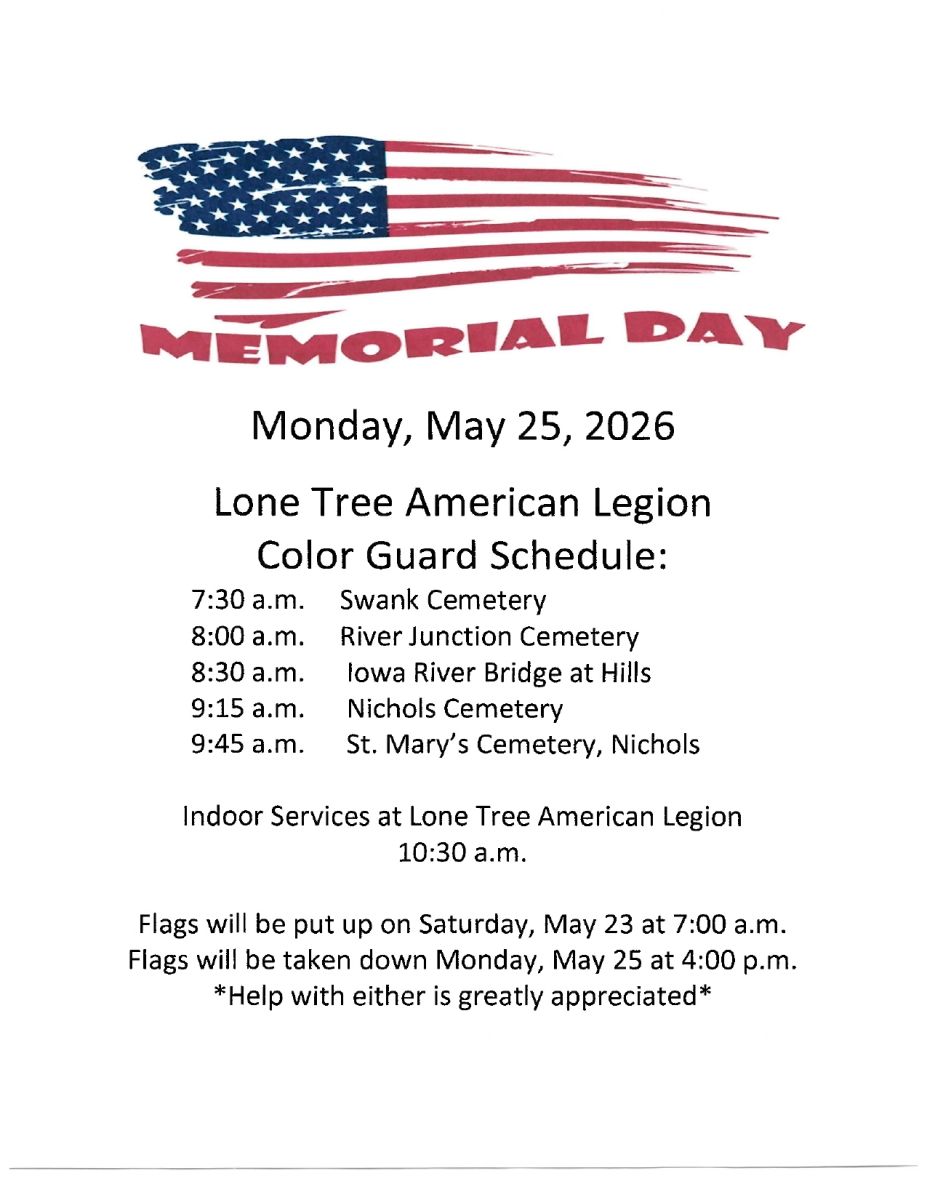 MEMORIAL DAY

Monday, May 25, 2026

Lone Tree American Legion Color Guard Schedule:

7:30 a.m. Swank Cemetery
8:00 a.m. River Junction Cemetery
8:30 a.m. Iowa River Bridge at Hills
9:15 a.m. Nichols Cemetery
9:45 a.m. St. Mary's Cemetery, Nichols

Indoor Services at Lone Tree American Legion
10:30 a.m.

Flags will be put up on Saturday, May 23 at 7:00 a.m.
Flags will be taken down Monday, May 25 at 4:00 p.m.
*Help with either is greatly appreciated*